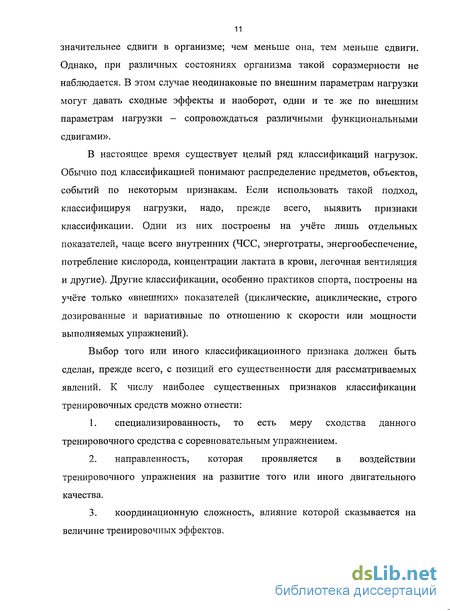 11

значительнее сдвиги в организме; чем меньше она, тем меньше сдвиги. Однако, при различных состояниях организма такой соразмерности не наблюдается. В этом случае неодинаковые по внешним параметрам нагрузки могут давать сходные эффекты и наоборот, одни и те же по внешним параметрам нагрузки – сопровождаться различными функциональными сдвигами».

В настоящее время существует целый ряд классификаций нагрузок. Обычно под классификацией понимают распределение предметов, объектов, событий по некоторым признакам. Если использовать такой подход, классифицируя нагрузки, надо, прежде всего, выявить признаки классификации. Одни из них построены на учёте лишь отдельных показателей, чаще всего внутренних (ЧСС, энерготраты, энергообеспечение, потребление кислорода, концентрации лактата в крови, легочная вентиляция и другие). Другие классификации, особенно практиков спорта, построены на учёте только «внешних» показателей (циклические, ациклические, строго дозированные и вариативные по отношению к скорости или мощности выполняемых упражнений).

Выбор того или иного классификационного признака должен быть сделан, прежде всего, с позиций его существенности для рассматриваемых явлений. К числу наиболее существенных признаков классификации тренировочных средств можно отнести:

1. специализированность, то есть меру сходства данного тренировочного средства с соревновательным упражнением.

2. направленность, которая проявляется в воздействии тренировочного упражнения на развитие того или иного двигательного качества.

3. координационную сложность, влияние которой сказывается на величине тренировочных эффектов.

dsLib.net
библиотека диссертаций